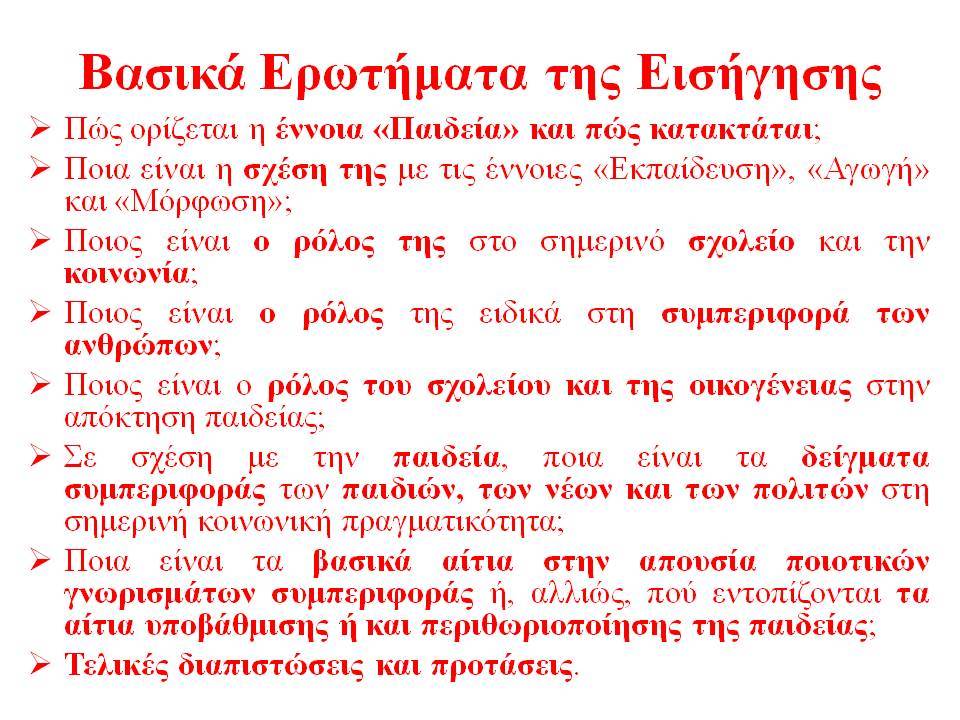 Βασικά Ερωτήματα της Εισήγησης

➢ Πώς ορίζεται η έννοια «Παιδεία» και πώς κατακτάται;

➢ Ποια είναι η σχέση της με τις έννοιες «Εκπαίδευση», «Αγωγή» και «Μόρφωση»;

➢ Ποιος είναι ο ρόλος της στο σημερινό σχολείο και την κοινωνία;

➢ Ποιος είναι ο ρόλος της ειδικά στη συμπεριφορά των ανθρώπων;

➢ Ποιος είναι ο ρόλος του σχολείου και της οικογένειας στην απόκτηση παιδείας;

➢ Σε σχέση με την παιδεία, ποια είναι τα δείγματα συμπεριφοράς των παιδιών, των νέων και των πολιτών στη σημερινή κοινωνική πραγματικότητα;

➢ Ποια είναι τα βασικά αίτια στην απουσία ποιοτικών γνωρισμάτων συμπεριφοράς ή, αλλιώς, πού εντοπίζονται τα αίτια υποβάθμισης ή και περιθωριοποίησης της παιδείας;

➢ Τελικές διαπιστώσεις και προτάσεις.